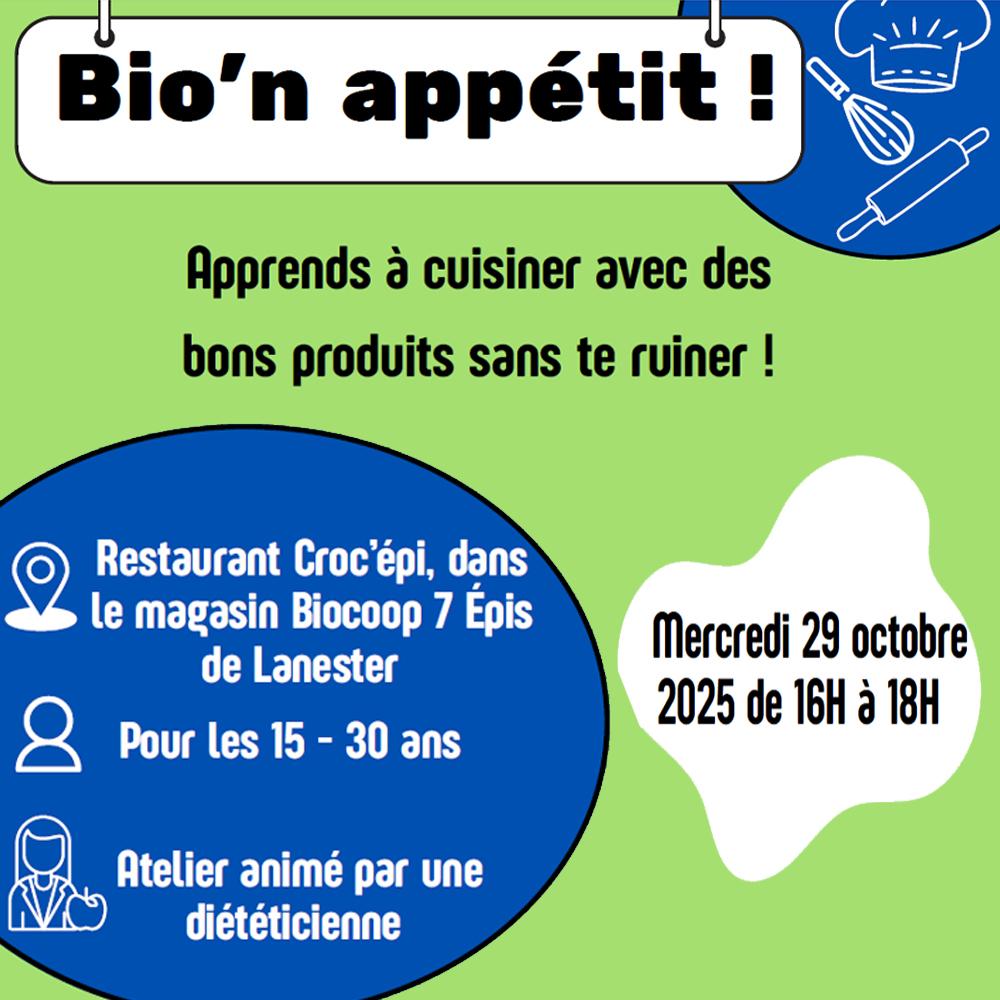 Bio'n appétit !

Apprends à cuisiner avec des bons produits sans te ruiner !

Restaurant Croc'épi, dans le magasin Biocoop 7 Épis de Lanester

Pour les 15 - 30 ans

Atelier animé par une diététicienne

Mercredi 29 octobre 2025 de 16H à 18H